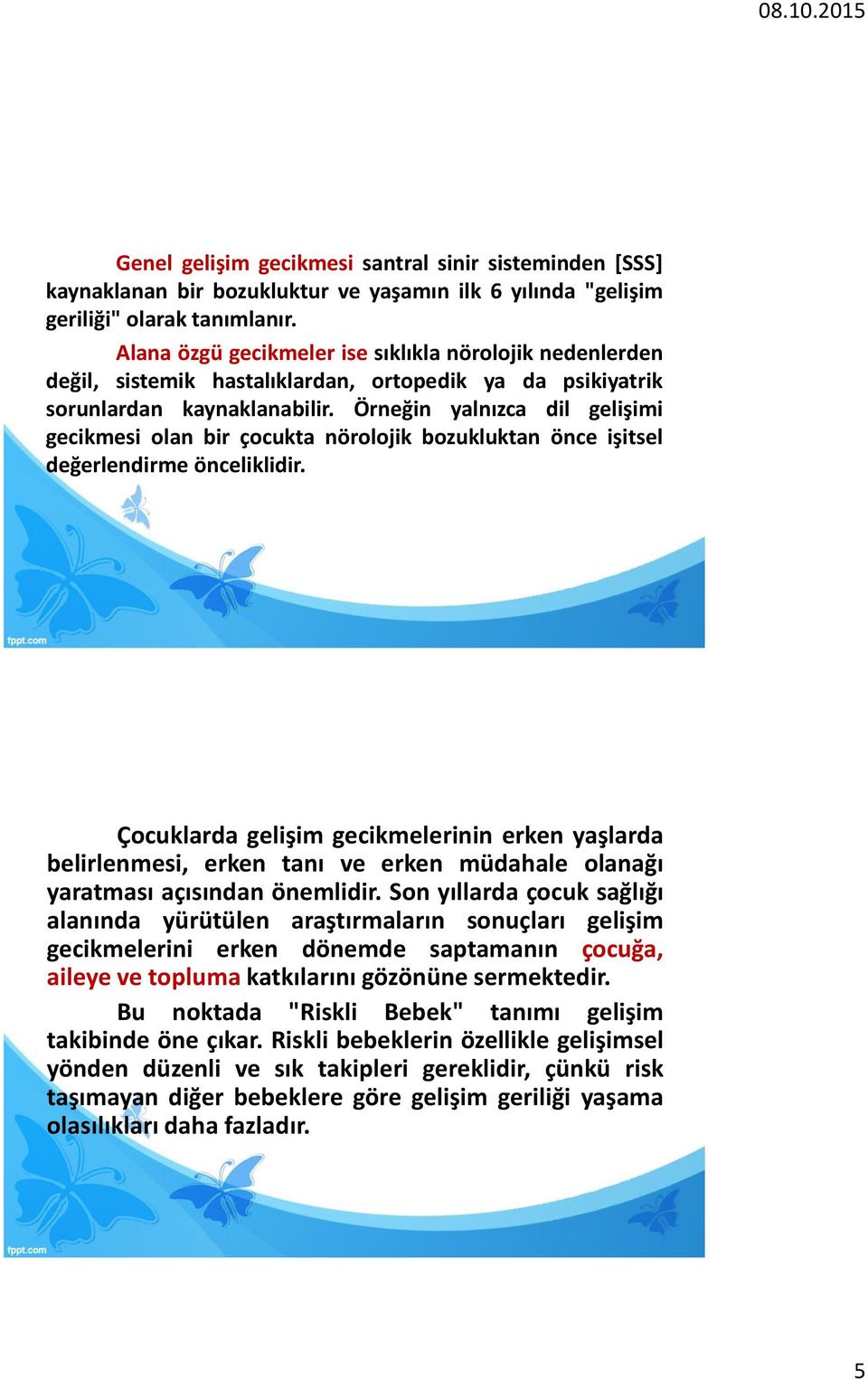 08.10.2015

Genel gelişim gecikmesi santral sinir sisteminden [SSS] kaynaklanan bir bozukluktur ve yaşamın ilk 6 yılında "gelişim geriliği" olarak tanımlanır.

Alana özgü gecikmeler ise sıklıkla nörolojik nedenlerden değil, sistemik hastalıklardan, ortopedik ya da psikiyatrik sorunlardan kaynaklanabilir. Örneğin yalnızca dil gelişimi gecikmesi olan bir çocukta nörolojik bozukluktan önce işitsel değerlendirme önceliklidir.

fppt.com

Çocuklarda gelişim gecikmelerinin erken yaşlarda belirlenmesi, erken tanı ve erken müdahale olanağı yaratması açısından önemlidir. Son yıllarda çocuk sağlığı alanında yürütülen araştırmaların sonuçları gelişim gecikmelerini erken dönemde saptamanın çocuğa, aileye ve topluma katkılarını gözönüne sermektedir.

Bu noktada "Riskli Bebek" tanımı gelişim takibinde öne çıkar. Riskli bebeklerin özellikle gelişimsel yönden düzenli ve sık takipleri gereklidir, çünkü risk taşımayan diğer bebeklere göre gelişim geriliği yaşama olasılıkları daha fazladır.

fppt.com

5